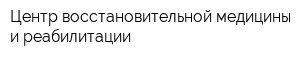 Центр восстановительной медицины и реабилитации